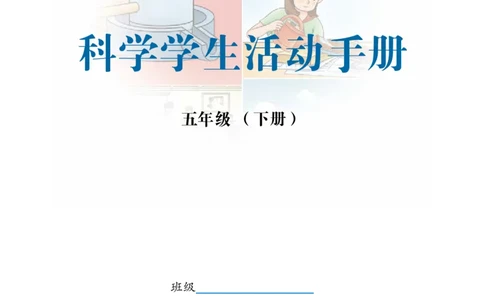 科学学生活动手册

五年级 （下册）

班级